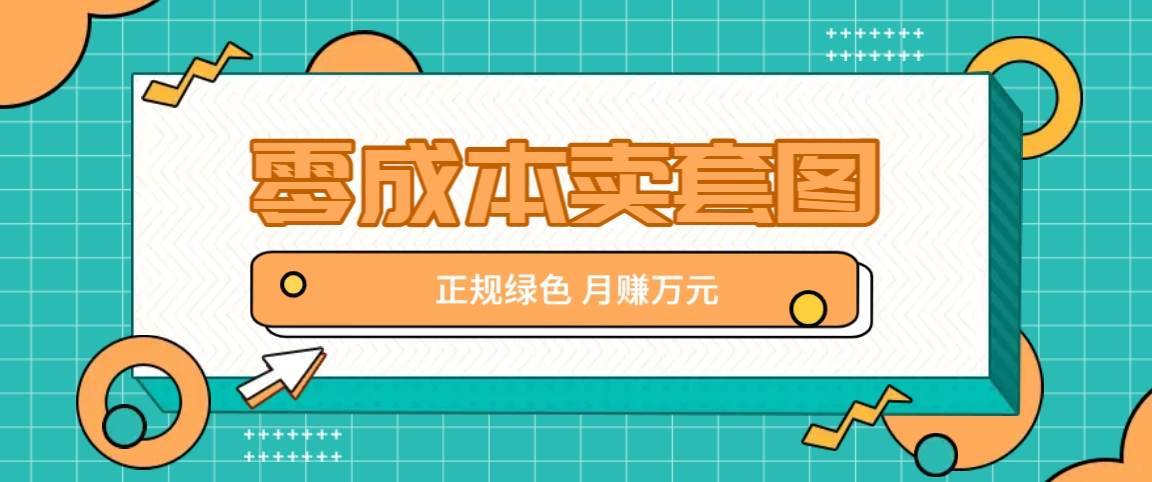 零成本卖套图

正规绿色 月赚万元